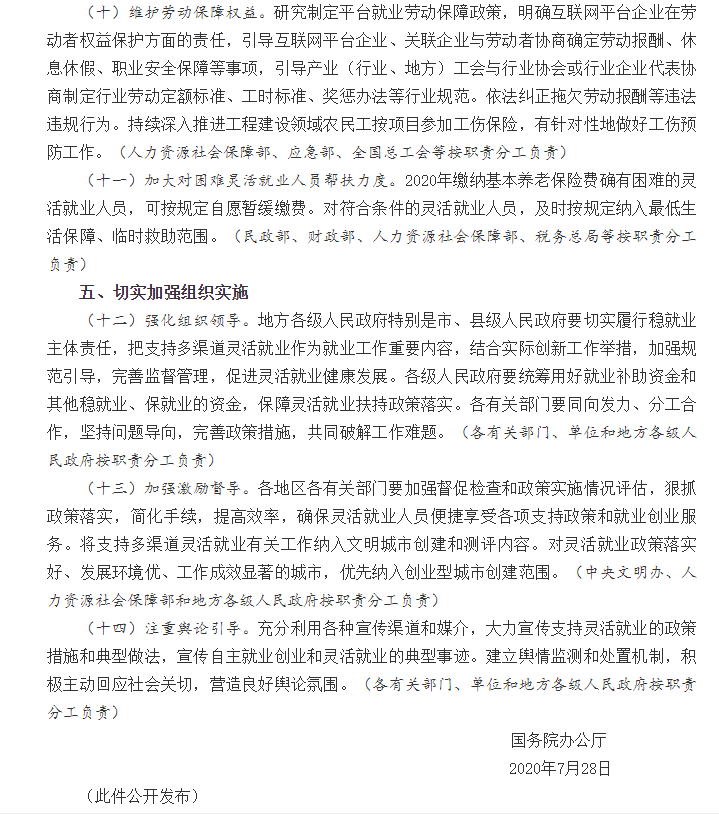 （十）维护劳动保障权益。研究制定平台就业劳动保障政策，明确互联网平台企业在劳动者权益保护方面的责任，引导互联网平台企业、关联企业与劳动者协商确定劳动报酬、休息休假、职业安全保障等事项，引导产业（行业、地方）工会与行业协会或行业企业代表协商制定行业劳动定额标准、工时标准、奖惩办法等行业规范。依法纠正拖欠劳动报酬等违法违规行为。持续深入推进工程建设领域农民工按项目参加工伤保险，有针对性地做好工伤预防工作。（人力资源社会保障部、应急部、全国总工会等按职责分工负责）

（十一）加大对困难灵活就业人员帮扶力度。2020年缴纳基本养老保险费确有困难的灵活就业人员，可按规定自愿暂缓缴费。对符合条件的灵活就业人员，及时按规定纳入最低生活保障、临时救助范围。（民政部、财政部、人力资源社会保障部、税务总局等按职责分工负责）

五、切实加强组织实施

（十二）强化组织领导。地方各级人民政府特别是市、县级人民政府要切实履行稳就业主体责任，把支持多渠道灵活就业作为就业工作重要内容，结合实际创新工作举措，加强规范引导，完善监督管理，促进灵活就业健康发展。各级人民政府要统筹用好就业补助资金和其他稳就业、保就业的资金，保障灵活就业扶持政策落实。各有关部门要同向发力、分工合作，坚持问题导向，完善政策措施，共同破解工作难题。（各有关部门、单位和地方各级人民政府按职责分工负责）

（十三）加强激励督导。各地区各有关部门要加强督促检查和政策实施情况评估，狠抓政策落实，简化手续，提高效率，确保灵活就业人员便捷享受各项支持政策和就业创业服务。将支持多渠道灵活就业有关工作纳入文明城市创建和测评内容。对灵活就业政策落实好、发展环境优、工作成效显著的城市，优先纳入创业型城市创建范围。（中央文明办、人力资源社会保障部和地方各级人民政府按职责分工负责）

（十四）注重舆论引导。充分利用各种宣传渠道和媒介，大力宣传支持灵活就业的政策措施和典型做法，宣传自主就业创业和灵活就业的典型事迹。建立舆情监测和处置机制，积极主动回应社会关切，营造良好舆论氛围。（各有关部门、单位和地方各级人民政府按职责分工负责）

国务院办公厅
2020年7月28日

（此件公开发布）